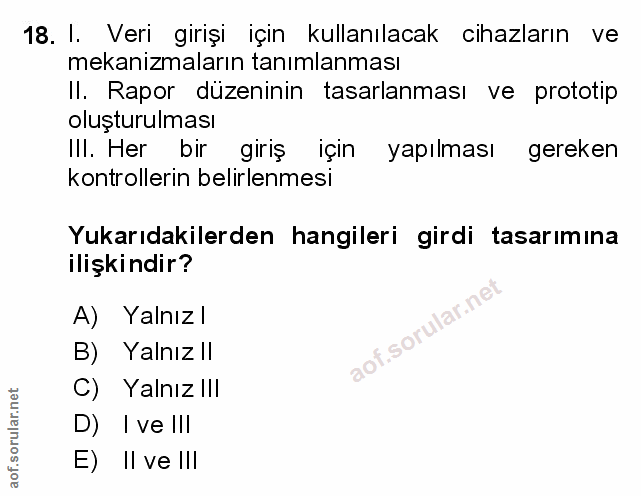 18. I. Veri girişi için kullanılacak cihazların ve mekanizmaların tanımlanması
II. Rapor düzeninin tasarlanması ve prototip oluşturulması
III. Her bir giriş için yapılması gereken kontrollerin belirlenmesi

Yukarıdakilerden hangileri girdi tasarımına ilişkindir?

A) Yalnız I
B) Yalnız II
C) Yalnız III
D) I ve III
E) II ve III

aof.sorular.net

aof.sorular.net